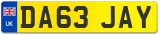 UK

DA63 JAY